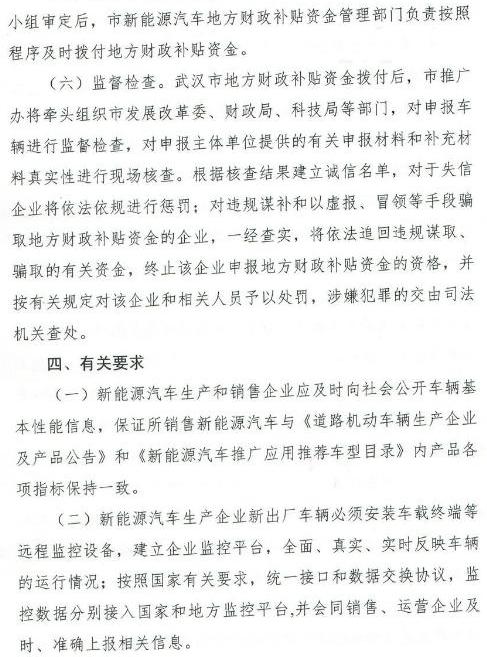 小组审定后，市新能源汽车地方财政补贴资金管理部门负责按照程序及时拨付地方财政补贴资金。

（六）监督检查。武汉市地方财政补贴资金拨付后，市推广办将牵头组织市发展改革委、财政局、科技局等部门，对申报车辆进行监督检查，对申报主体单位提供的有关申报材料和补充材料真实性进行现场核查。根据核查结果建立诚信名单，对于失信企业将依法依规进行惩罚；对违规谋补和以虚报、冒领等手段骗取地方财政补贴资金的企业，一经查实，将依法追回违规谋取、骗取的有关资金，终止该企业申报地方财政补贴资金的资格，并按有关规定对该企业和相关人员予以处罚，涉嫌犯罪的交由司法机关查处。

四、有关要求

（一）新能源汽车生产和销售企业应及时向社会公开车辆基本性能信息，保证所销售新能源汽车与《道路机动车辆生产企业及产品公告》和《新能源汽车推广应用推荐车型目录》内产品各项指标保持一致。

（二）新能源汽车生产企业新出厂车辆必须安装车载终端等远程监控设备，建立企业监控平台，全面、真实、实时反映车辆的运行情况；按照国家有关要求，统一接口和数据交换协议，监控数据分别接入国家和地方监控平台,并会同销售、运营企业及时、准确上报相关信息。